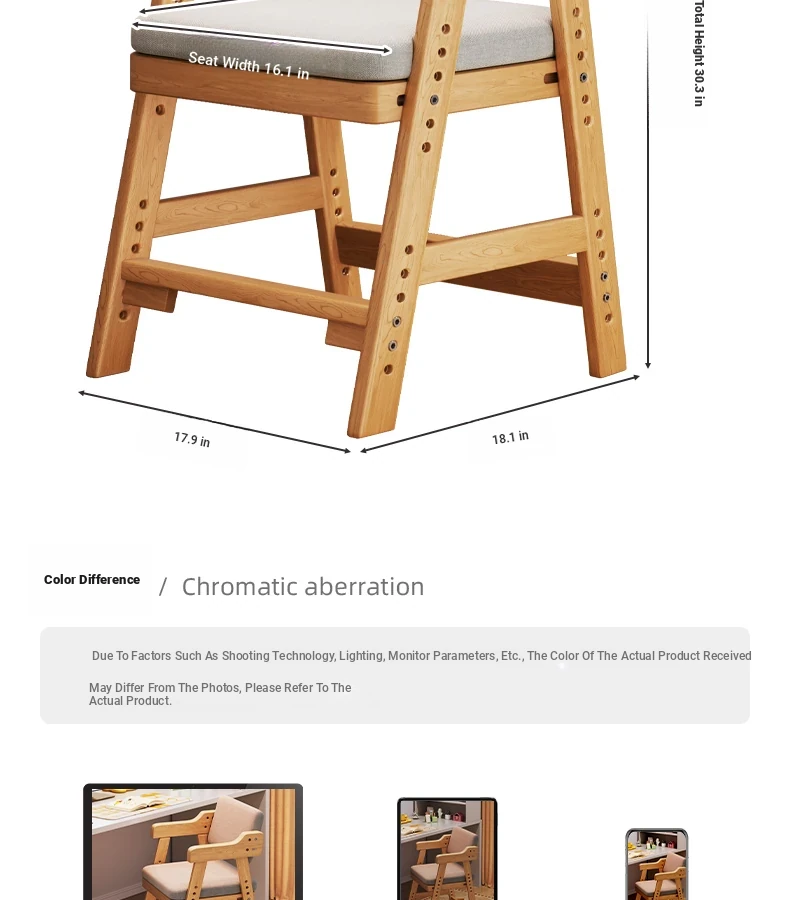 Seat Width 16.1 in

Total Height 30.3 in

17.9 in

18.1 in

Color Difference / Chromatic aberration

Due To Factors Such As Shooting Technology, Lighting, Monitor Parameters, Etc., The Color Of The Actual Product Received May Differ From The Photos, Please Refer To The Actual Product.